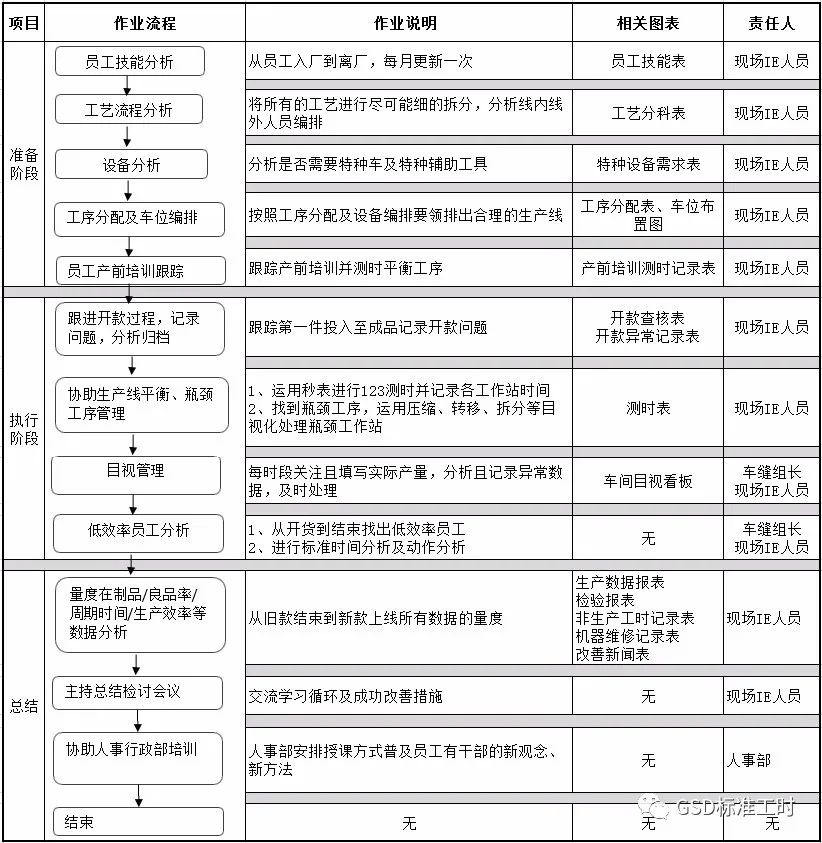 | 项目 | 作业流程 | 作业说明 | 相关图表 | 责任人 |
|---|---|---|---|---|
| 准备阶段 | 员工技能分析 | 从员工入厂到离厂，每月更新一次 | 员工技能表 | 现场IE人员 |
| | 工艺流程分析 | 将所有的工艺进行尽可能细的拆分，分析线内线外人员编排 | 工艺分科表 | 现场IE人员 |
| | 设备分析 | 分析是否需要特种车及特种辅助工具 | 特种设备需求表 | 现场IE人员 |
| | 工序分配及车位编排 | 按照工序分配及设备编排要领排出合理的生产线 | 工序分配表、车位布置图 | 现场IE人员 |
| | 员工产前培训跟踪 | 跟踪产前培训并测时平衡工序 | 产前培训测时记录表 | 现场IE人员 |
| 执行阶段 | 跟进开款过程，记录问题，分析归档 | 跟踪第一件投入至成品记录开款问题 | 开款查核表 开款异常记录表 | 现场IE人员 |
| | 协助生产线平衡、瓶颈工序管理 | 1、运用秒表进行123测时并记录各工作站时间 2、找到瓶颈工序，运用压缩、转移、拆分等目视化处理瓶颈工作站 | 测时表 | 现场IE人员 |
| | 目视管理 | 每时段关注且填写实际产量，分析且记录异常数据，及时处理 | 车间目视看板 | 车缝组长 现场IE人员 |
| | 低效率员工分析 | 1、从开货到结束找出低效率员工 2、进行标准时间分析及动作分析 | 无 | 车缝组长 现场IE人员 |
| 总结 | 量度在制品/良品率/周期时间/生产效率等数据分析 | 从旧款结束到新款上线所有数据的量度 | 生产数据报表 检验报表 非生产工时记录表 机器维修记录表 改善新闻表 | 现场IE人员 |
| | 主持总结检讨会议 | 交流学习循环及成功改善措施 | 无 | 现场IE人员 |
| | 协助人事行政部培训 | 人事部安排授课方式普及员工有干部的新观念、新方法 | 无 | 人事部 |
| | 结束 | 无 | 无 | 无 |

GSD标准工时